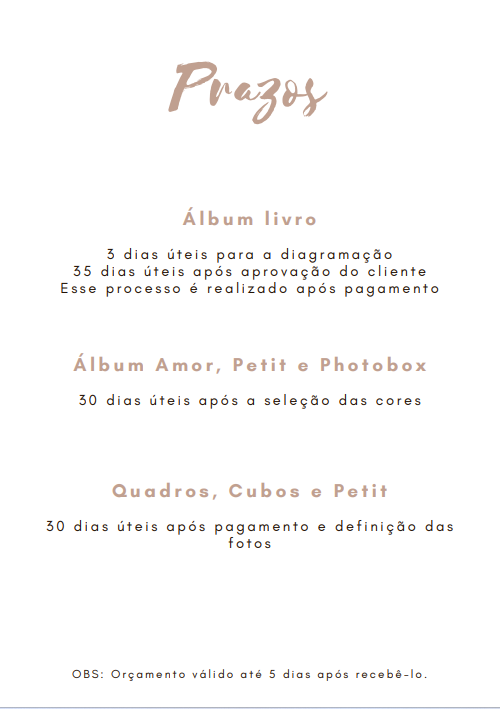 Prazos

Álbum livro

3 dias úteis para a diagramação
35 dias úteis após aprovação do cliente
Esse processo é realizado após pagamento

Álbum Amor, Petit e Photobox

30 dias úteis após a seleção das cores

Quadros, Cubos e Petit

30 dias úteis após pagamento e definição das fotos

OBS: Orçamento válido até 5 dias após recebê-lo.